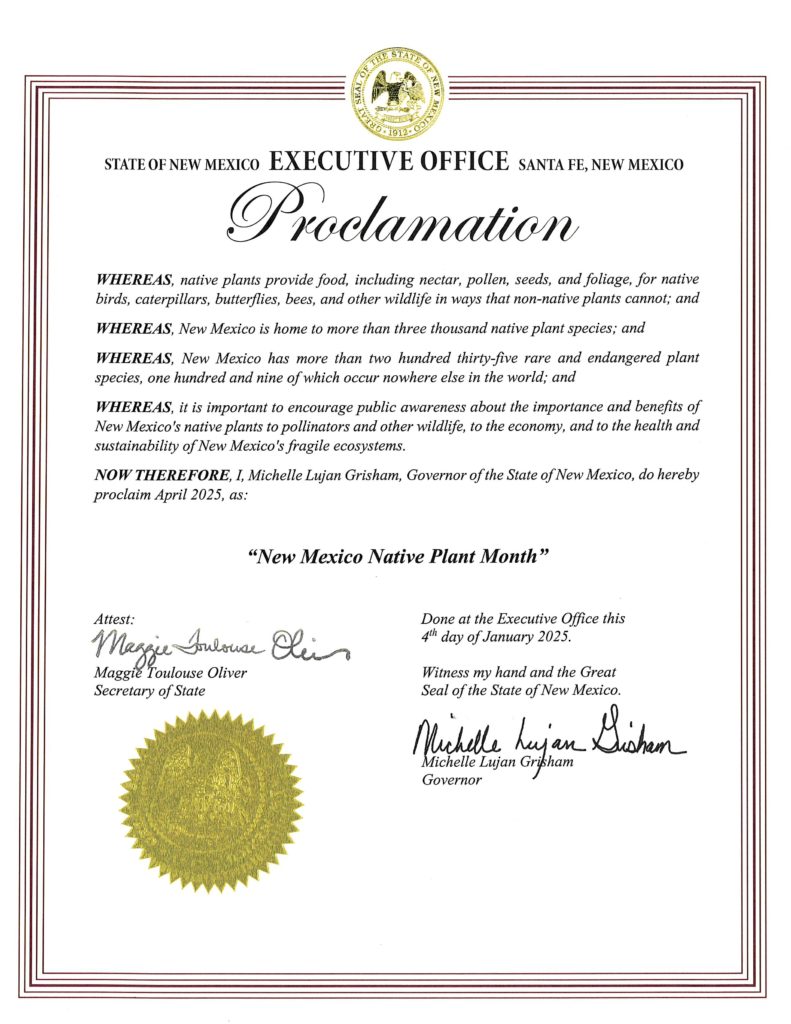 GREAT SEAL OF THE STATE OF NEW MEXICO 1912

STATE OF NEW MEXICO EXECUTIVE OFFICE SANTA FE, NEW MEXICO

Proclamation

WHEREAS, native plants provide food, including nectar, pollen, seeds, and foliage, for native birds, caterpillars, butterflies, bees, and other wildlife in ways that non-native plants cannot; and

WHEREAS, New Mexico is home to more than three thousand native plant species; and

WHEREAS, New Mexico has more than two hundred thirty-five rare and endangered plant species, one hundred and nine of which occur nowhere else in the world; and

WHEREAS, it is important to encourage public awareness about the importance and benefits of New Mexico's native plants to pollinators and other wildlife, to the economy, and to the health and sustainability of New Mexico's fragile ecosystems.

NOW THEREFORE, I, Michelle Lujan Grisham, Governor of the State of New Mexico, do hereby proclaim April 2025, as:

"New Mexico Native Plant Month"

Attest:
Maggie Toulouse Oliver
Maggie Toulouse Oliver
Secretary of State

Done at the Executive Office this 4th day of January 2025.

Witness my hand and the Great Seal of the State of New Mexico.

Michelle Lujan Grisham
Michelle Lujan Grisham
Governor